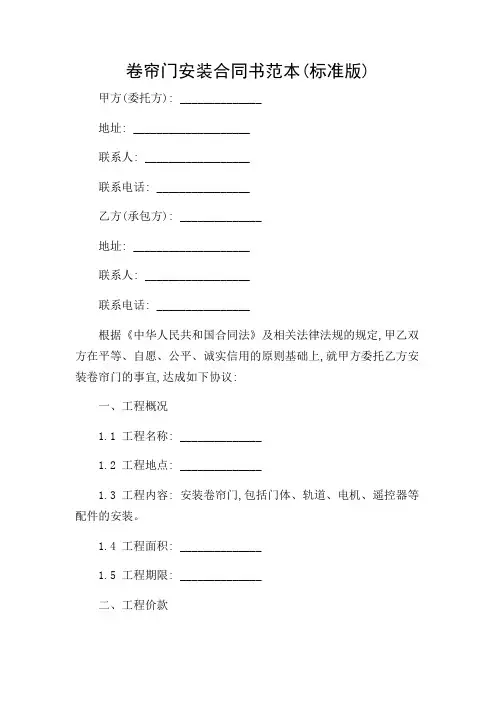 卷帘门安装合同书范本(标准版)

甲方(委托方): ______________

地址: ____________________

联系人: __________________

联系电话: ________________

乙方(承包方): ______________

地址: ____________________

联系人: __________________

联系电话: ________________

根据《中华人民共和国合同法》及相关法律法规的规定,甲乙双方在平等、自愿、公平、诚实信用的原则基础上,就甲方委托乙方安装卷帘门的事宜,达成如下协议:

一、工程概况

1.1 工程名称: ______________

1.2 工程地点: ______________

1.3 工程内容: 安装卷帘门,包括门体、轨道、电机、遥控器等配件的安装。

1.4 工程面积: ______________

1.5 工程期限: ______________

二、工程价款